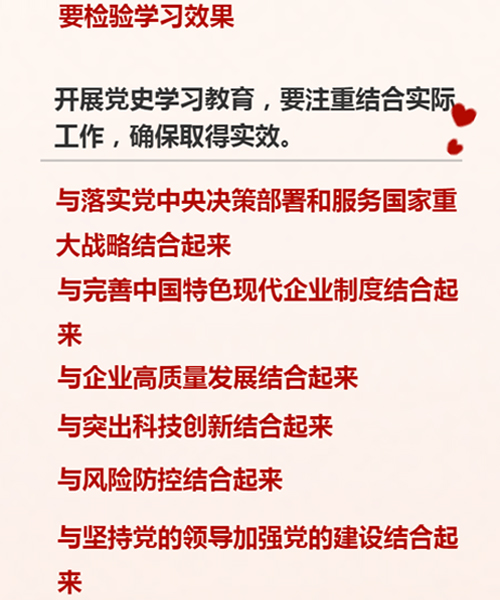 要检验学习效果

开展党史学习教育，要注重结合实际工作，确保取得实效。

与落实党中央决策部署和服务国家重大战略结合起来

与完善中国特色现代企业制度结合起来

与企业高质量发展结合起来

与突出科技创新结合起来

与风险防控结合起来

与坚持党的领导加强党的建设结合起来